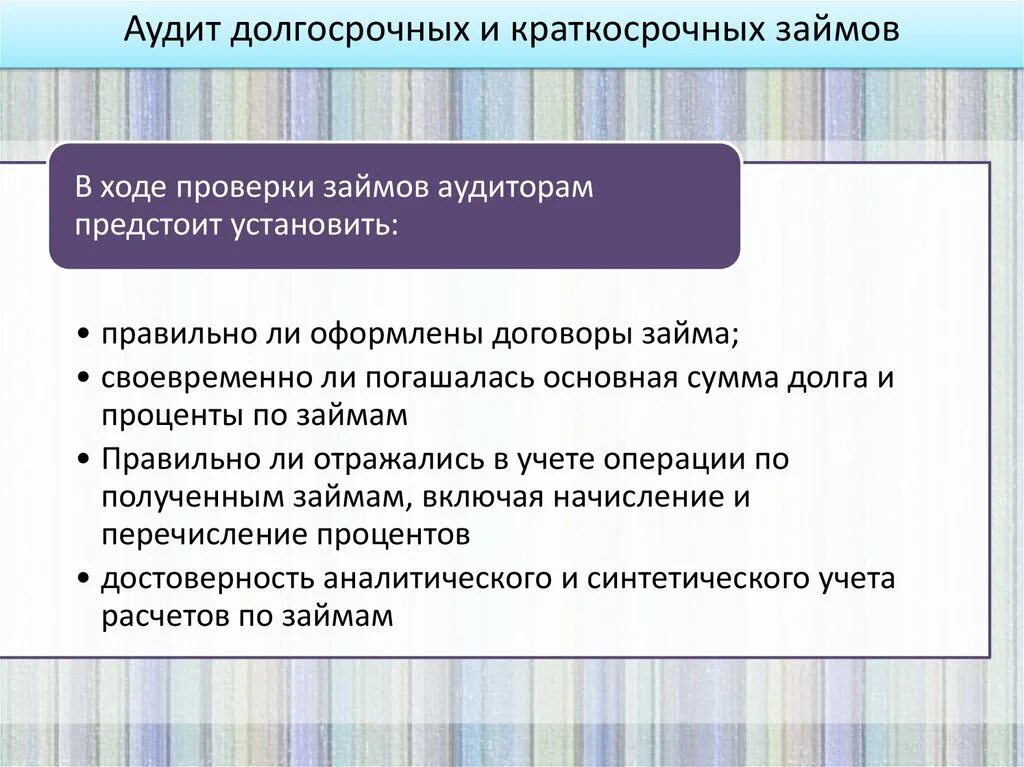 Аудит долгосрочных и краткосрочных займов

В ходе проверки займов аудиторам предстоит установить:

• правильно ли оформлены договоры займа;
• своевременно ли погашалась основная сумма долга и проценты по займам
• Правильно ли отражались в учете операции по полученным займам, включая начисление и перечисление процентов
• достоверность аналитического и синтетического учета расчетов по займам